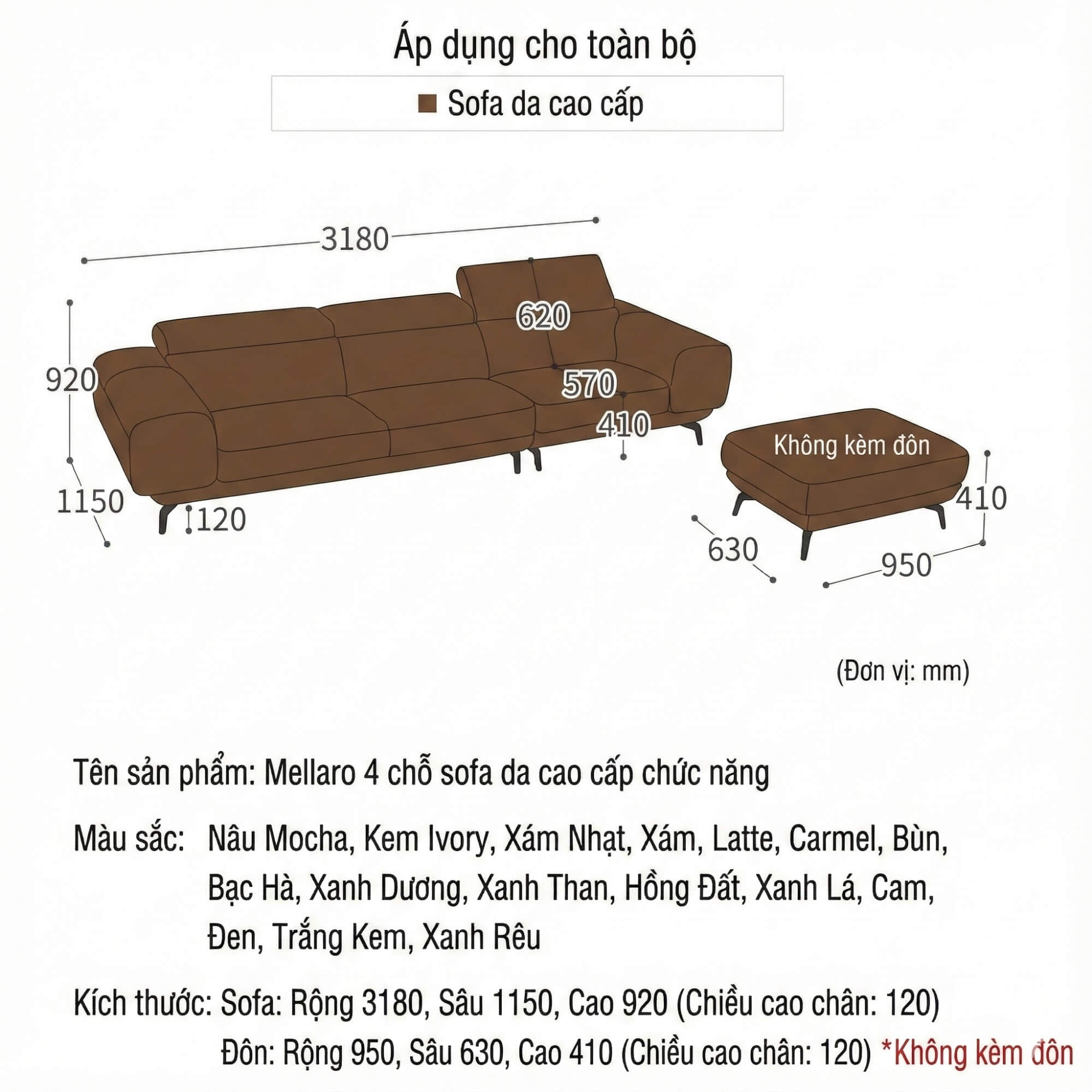 Áp dụng cho toàn bộ

Sofa da cao cấp

3180

620

920

570

410

Không kèm đôn

1150

120

410

630

950

(Đơn vị: mm)

Tên sản phẩm: Mellaro 4 chỗ sofa da cao cấp chức năng

Màu sắc: Nâu Mocha, Kem Ivory, Xám Nhạt, Xám, Latte, Carmel, Bùn, Bạc Hà, Xanh Dương, Xanh Than, Hồng Đất, Xanh Lá, Cam, Đen, Trắng Kem, Xanh Rêu

Kích thước: Sofa: Rộng 3180, Sâu 1150, Cao 920 (Chiều cao chân: 120)
Đôn: Rộng 950, Sâu 630, Cao 410 (Chiều cao chân: 120) *Không kèm đôn